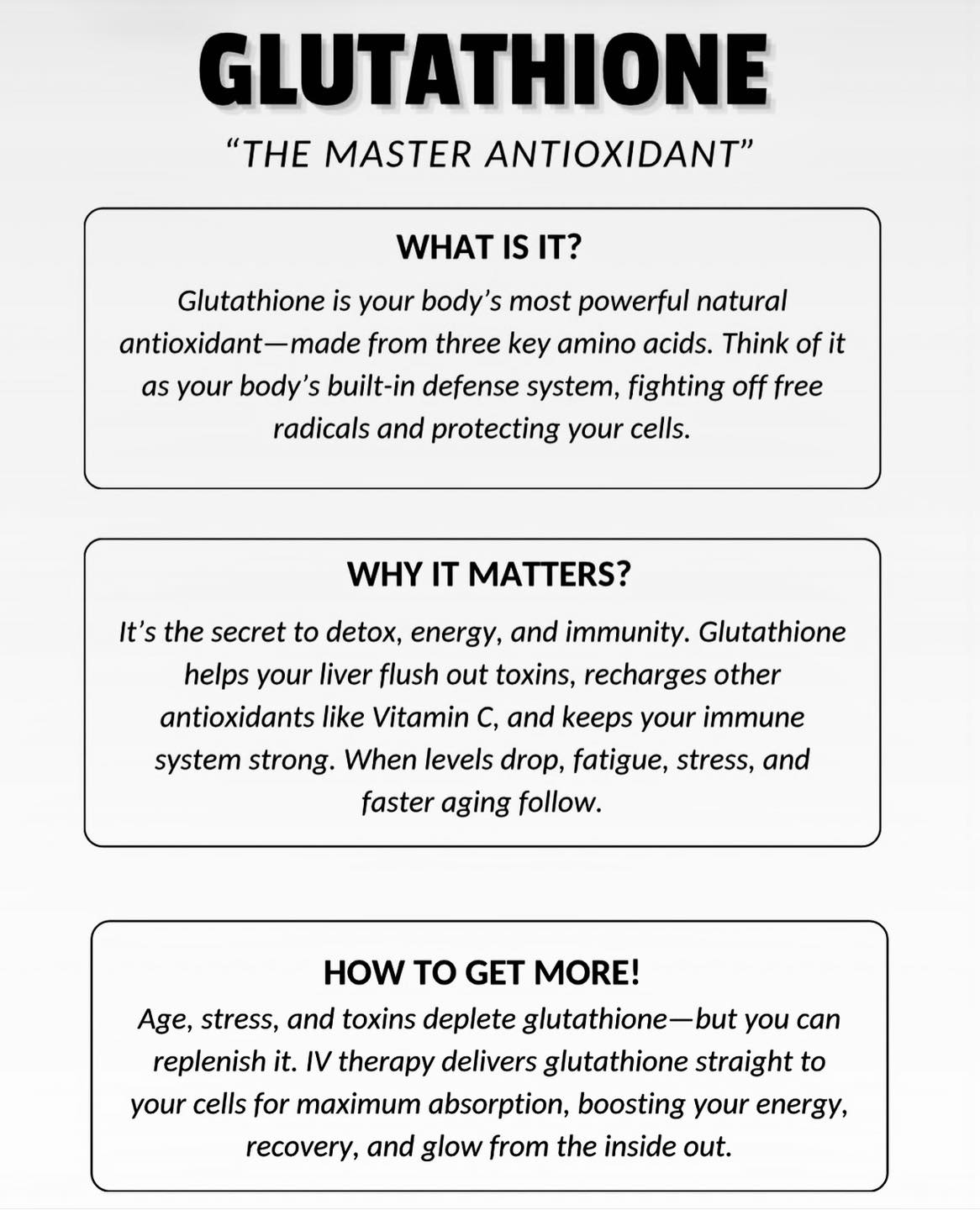 GLUTATHIONE

"THE MASTER ANTIOXIDANT"

WHAT IS IT?

Glutathione is your body's most powerful natural antioxidant—made from three key amino acids. Think of it as your body's built-in defense system, fighting off free radicals and protecting your cells.

WHY IT MATTERS?

It's the secret to detox, energy, and immunity. Glutathione helps your liver flush out toxins, recharges other antioxidants like Vitamin C, and keeps your immune system strong. When levels drop, fatigue, stress, and faster aging follow.

HOW TO GET MORE!

Age, stress, and toxins deplete glutathione—but you can replenish it. IV therapy delivers glutathione straight to your cells for maximum absorption, boosting your energy, recovery, and glow from the inside out.